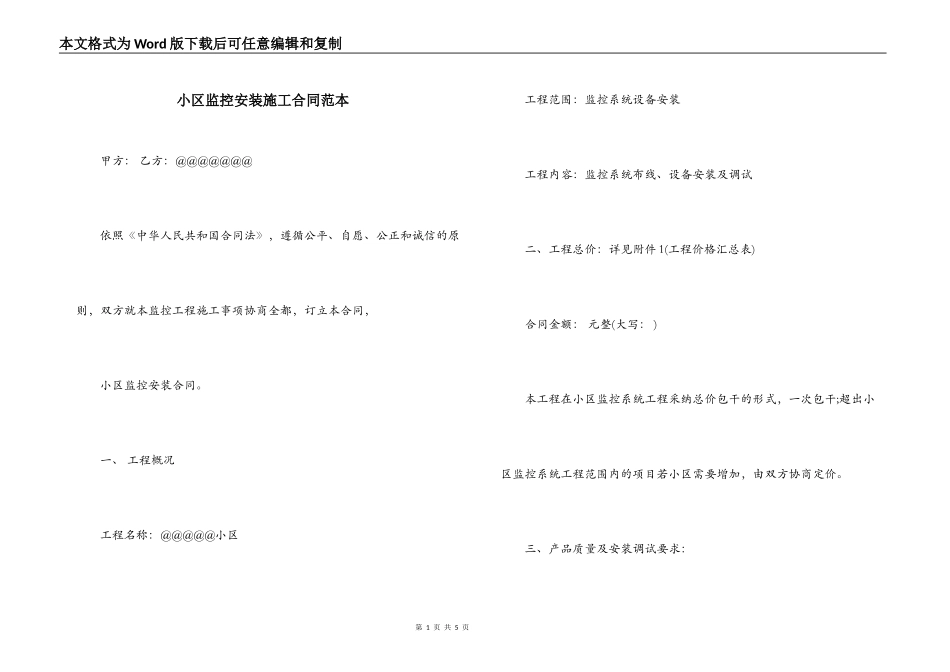 本文格式为Word版下载后可任意编辑和复制

小区监控安装施工合同范本

甲方： 乙方：@@@@@@@

依照《中华人民共和国合同法》，遵循公平、自愿、公正和诚信的原则，双方就本监控工程施工事项协商全都，订立本合同，

小区监控安装合同。

一、 工程概况

工程名称：@@@@@小区

工程范围：监控系统设备安装

工程内容：监控系统布线、设备安装及调试

二、工程总价：详见附件1(工程价格汇总表)

合同金额： 元整(大写： )

本工程在小区监控系统工程采纳总价包干的形式，一次包干;超出小区监控系统工程范围内的项目若小区需要增加，由双方协商定价。

三、产品质量及安装调试要求：

第 1 页 共 5 页